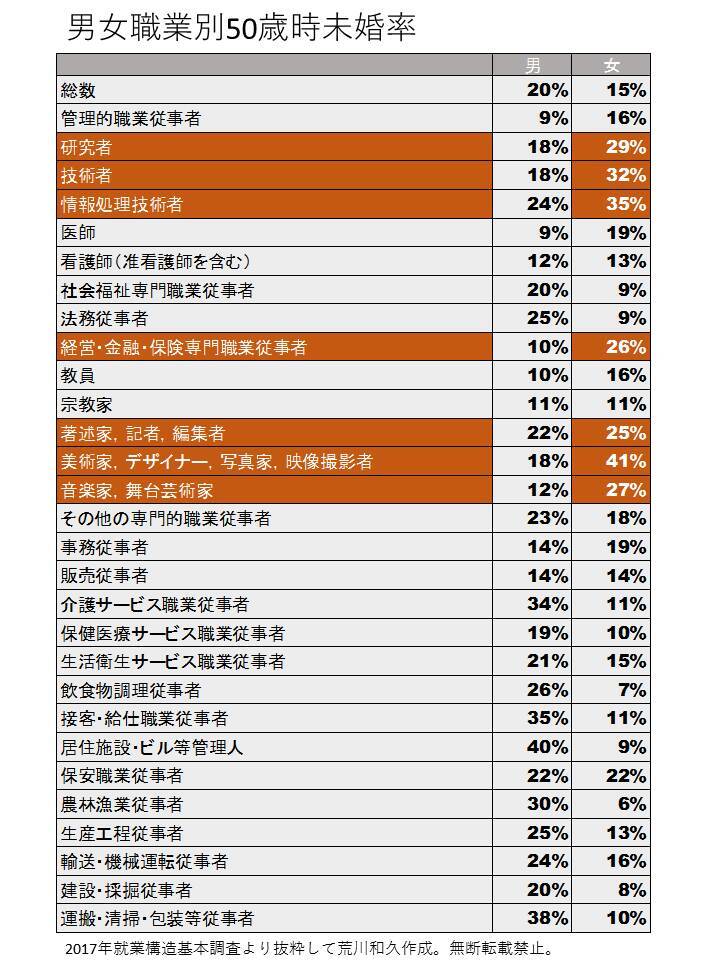 男女職業別50歳時未婚率

| | 男 | 女 |
|---|---|---|
| 総数 | 20% | 15% |
| 管理的職業従事者 | 9% | 16% |
| 研究者 | 18% | 29% |
| 技術者 | 18% | 32% |
| 情報処理技術者 | 24% | 35% |
| 医師 | 9% | 19% |
| 看護師（准看護師を含む） | 12% | 13% |
| 社会福祉専門職業従事者 | 20% | 9% |
| 法務従事者 | 25% | 9% |
| 経営・金融・保険専門職業従事者 | 10% | 26% |
| 教員 | 10% | 16% |
| 宗教家 | 11% | 11% |
| 著述家，記者，編集者 | 22% | 25% |
| 美術家，デザイナー，写真家，映像撮影者 | 18% | 41% |
| 音楽家，舞台芸術家 | 12% | 27% |
| その他の専門的職業従事者 | 23% | 18% |
| 事務従事者 | 14% | 19% |
| 販売従事者 | 14% | 14% |
| 介護サービス職業従事者 | 34% | 11% |
| 保健医療サービス職業従事者 | 19% | 10% |
| 生活衛生サービス職業従事者 | 21% | 15% |
| 飲食物調理従事者 | 26% | 7% |
| 接客・給仕職業従事者 | 35% | 11% |
| 居住施設・ビル等管理人 | 40% | 9% |
| 保安職業従事者 | 22% | 22% |
| 農林漁業従事者 | 30% | 6% |
| 生産工程従事者 | 25% | 13% |
| 輸送・機械運転従事者 | 24% | 16% |
| 建設・採掘従事者 | 20% | 8% |
| 運搬・清掃・包装等従事者 | 38% | 10% |

2017年就業構造基本調査より抜粋して荒川和久作成。無断転載禁止。